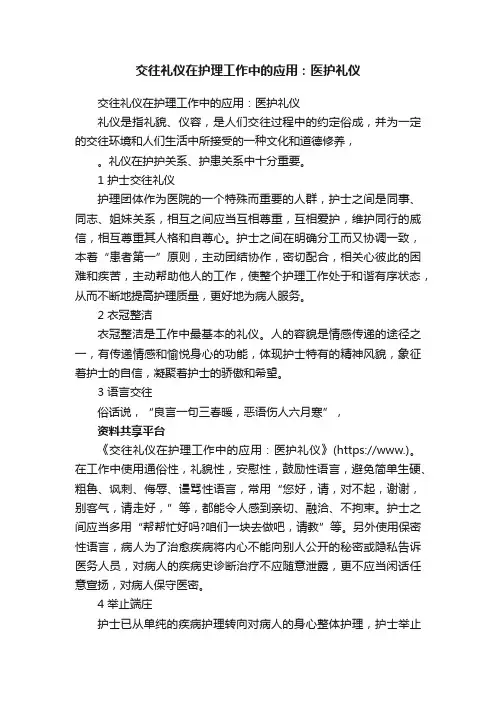 交往礼仪在护理工作中的应用：医护礼仪

交往礼仪在护理工作中的应用：医护礼仪

礼仪是指礼貌、仪容，是人们交往过程中的约定俗成，并为一定的交往环境和人们生活中所接受的一种文化和道德修养，

。礼仪在护护关系、护患关系中十分重要。

1 护士交往礼仪

护理团体作为医院的一个特殊而重要的人群，护士之间是同事、同志、姐妹关系，相互之间应当互相尊重，互相爱护，维护同行的威信，相互尊重其人格和自尊心。护士之间在明确分工而又协调一致，本着“患者第一”原则，主动团结协作，密切配合，相关心彼此的困难和疾苦，主动帮助他人的工作，使整个护理工作处于和谐有序状态，从而不断地提高护理质量，更好地为病人服务。

2 衣冠整洁

衣冠整洁是工作中最基本的礼仪。人的容貌是情感传递的途径之一，有传递情感和愉悦身心的功能，体现护士特有的精神风貌，象征着护士的自信，凝聚着护士的骄傲和希望。

3 语言交往

俗话说，“良言一句三春暖，恶语伤人六月寒”，

资料共享平台

《交往礼仪在护理工作中的应用：医护礼仪》(https://www.)。在工作中使用通俗性，礼貌性，安慰性，鼓励性语言，避免简单生硬、粗鲁、讽刺、侮辱、谩骂性语言，常用“您好，请，对不起，谢谢，别客气，请走好，”等，都能令人感到亲切、融洽、不拘束。护士之间应当多用“帮帮忙好吗?咱们一块去做吧，请教”等。另外使用保密性语言，病人为了治愈疾病将内心不能向别人公开的秘密或隐私告诉医务人员，对病人的疾病史诊断治疗不应随意泄露，更不应当闲话任意宣扬，对病人保守医密。

4 举止端庄

护士已从单纯的疾病护理转向对病人的身心整体护理，护士举止